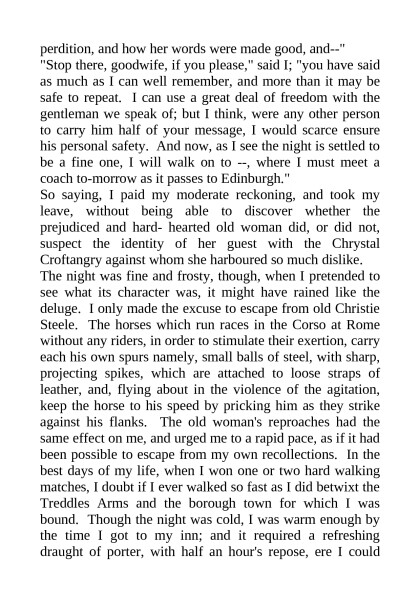 perdition, and how her words were made good, and--"
"Stop there, goodwife, if you please," said I; "you have said as much as I can well remember, and more than it may be safe to repeat. I can use a great deal of freedom with the gentleman we speak of; but I think, were any other person to carry him half of your message, I would scarce ensure his personal safety. And now, as I see the night is settled to be a fine one, I will walk on to --, where I must meet a coach to-morrow as it passes to Edinburgh."
So saying, I paid my moderate reckoning, and took my leave, without being able to discover whether the prejudiced and hard- hearted old woman did, or did not, suspect the identity of her guest with the Chrystal Croftangry against whom she harboured so much dislike.
The night was fine and frosty, though, when I pretended to see what its character was, it might have rained like the deluge. I only made the excuse to escape from old Christie Steele. The horses which run races in the Corso at Rome without any riders, in order to stimulate their exertion, carry each his own spurs namely, small balls of steel, with sharp, projecting spikes, which are attached to loose straps of leather, and, flying about in the violence of the agitation, keep the horse to his speed by pricking him as they strike against his flanks. The old woman's reproaches had the same effect on me, and urged me to a rapid pace, as if it had been possible to escape from my own recollections. In the best days of my life, when I won one or two hard walking matches, I doubt if I ever walked so fast as I did betwixt the Treddles Arms and the borough town for which I was bound. Though the night was cold, I was warm enough by the time I got to my inn; and it required a refreshing draught of porter, with half an hour's repose, ere I could